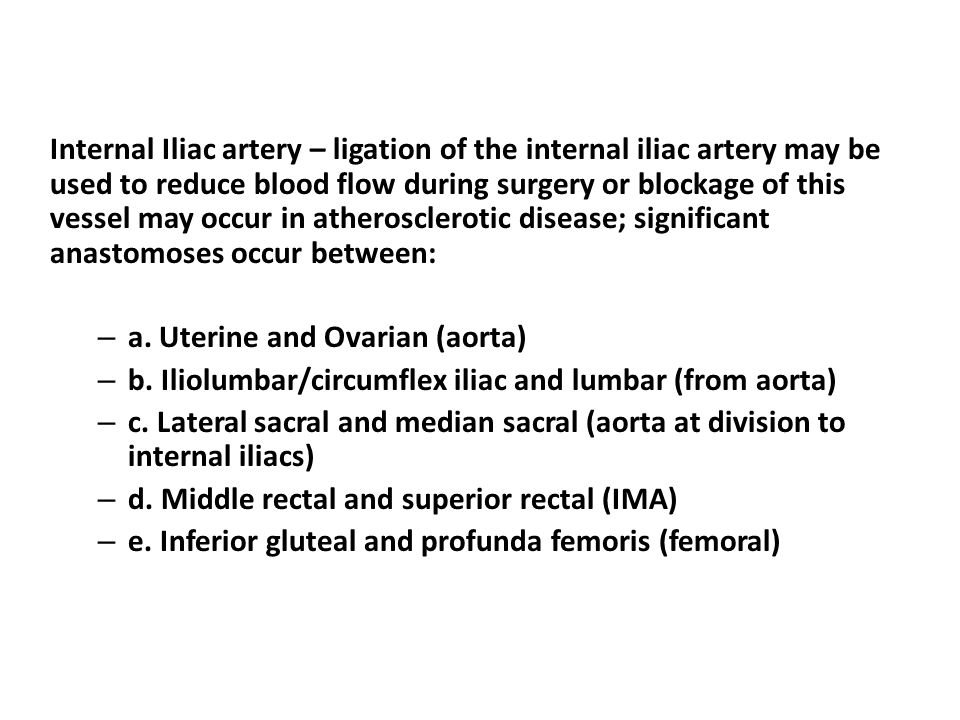 Internal Iliac artery – ligation of the internal iliac artery may be used to reduce blood flow during surgery or blockage of this vessel may occur in atherosclerotic disease; significant anastomoses occur between:

– a. Uterine and Ovarian (aorta)
– b. Iliolumbar/circumflex iliac and lumbar (from aorta)
– c. Lateral sacral and median sacral (aorta at division to internal iliacs)
– d. Middle rectal and superior rectal (IMA)
– e. Inferior gluteal and profunda femoris (femoral)